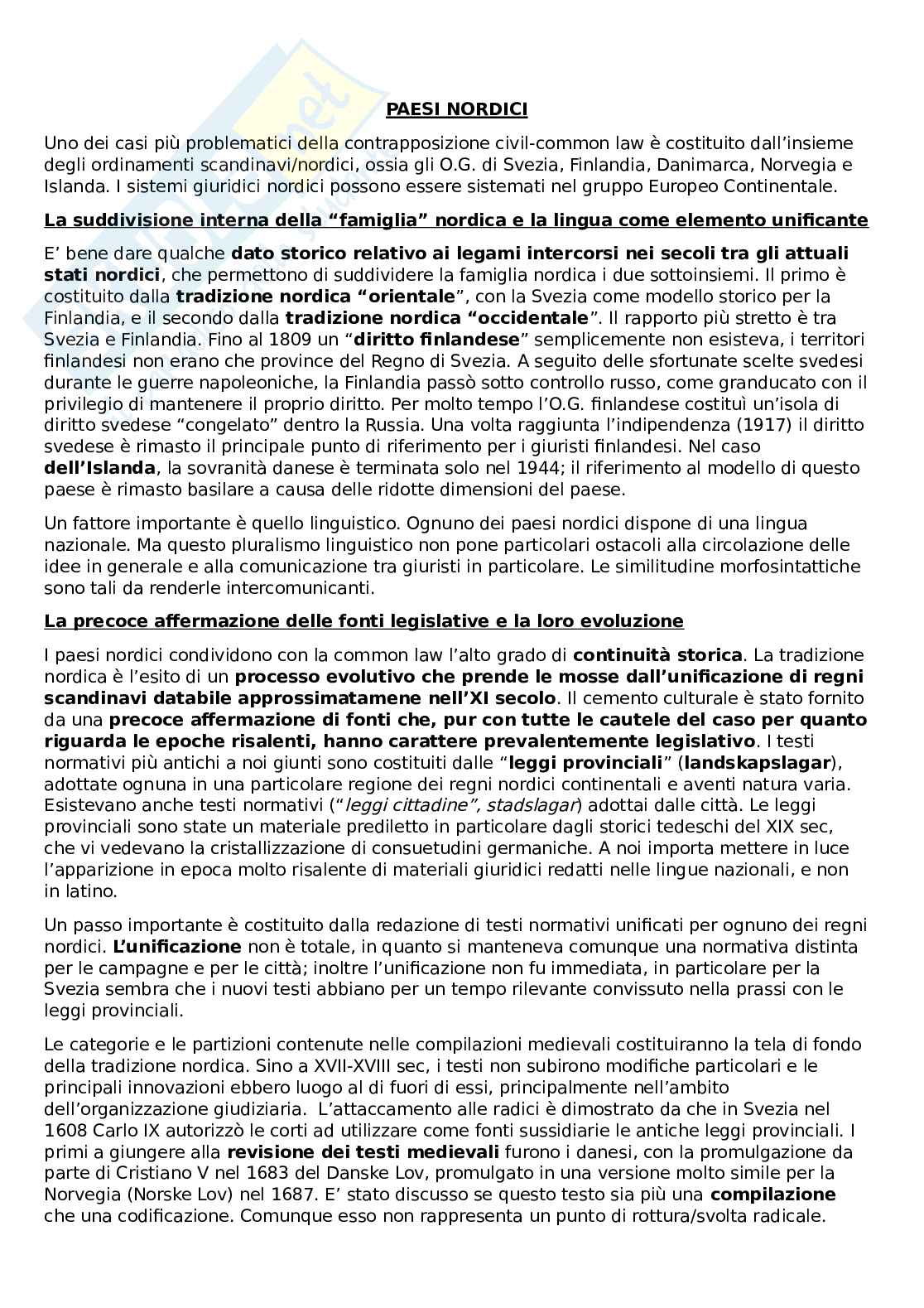 PAESI NORDICI

Uno dei casi più problematici della contrapposizione civil-common law è costituito dall'insieme degli ordinamenti scandinavi/nordici, ossia gli O.G. di Svezia, Finlandia, Danimarca, Norvegia e Islanda. I sistemi giuridici nordici possono essere sistemati nel gruppo Europeo Continentale.

La suddivisione interna della "famiglia" nordica e la lingua come elemento unificante

E' bene dare qualche dato storico relativo ai legami intercorsi nei secoli tra gli attuali stati nordici, che permettono di suddividere la famiglia nordica i due sottoinsiemi. Il primo è costituito dalla tradizione nordica "orientale", con la Svezia come modello storico per la Finlandia, e il secondo dalla tradizione nordica "occidentale". Il rapporto più stretto è tra Svezia e Finlandia. Fino al 1809 un "diritto finlandese" semplicemente non esisteva, i territori finlandesi non erano che province del Regno di Svezia. A seguito delle sfortunate scelte svedesi durante le guerre napoleoniche, la Finlandia passò sotto controllo russo, come granducato con il privilegio di mantenere il proprio diritto. Per molto tempo l'O.G. finlandese costituì un'isola di diritto svedese "congelato" dentro la Russia. Una volta raggiunta l'indipendenza (1917) il diritto svedese è rimasto il principale punto di riferimento per i giuristi finlandesi. Nel caso dell'Islanda, la sovranità danese è terminata solo nel 1944; il riferimento al modello di questo paese è rimasto basilare a causa delle ridotte dimensioni del paese.

Un fattore importante è quello linguistico. Ognuno dei paesi nordici dispone di una lingua nazionale. Ma questo pluralismo linguistico non pone particolari ostacoli alla circolazione delle idee in generale e alla comunicazione tra giuristi in particolare. Le similitudine morfosintattiche sono tali da renderle intercomunicanti.

La precoce affermazione delle fonti legislative e la loro evoluzione

I paesi nordici condividono con la common law l'alto grado di continuità storica. La tradizione nordica è l'esito di un processo evolutivo che prende le mosse dall'unificazione di regni scandinavi databile approssimatamene nell'XI secolo. Il cemento culturale è stato fornito da una precoce affermazione di fonti che, pur con tutte le cautele del caso per quanto riguarda le epoche risalenti, hanno carattere prevalentemente legislativo. I testi normativi più antichi a noi giunti sono costituiti dalle "leggi provinciali" (landskapslagar), adottate ognuna in una particolare regione dei regni nordici continentali e aventi natura varia. Esistevano anche testi normativi ("leggi cittadine", stadslagar) adottai dalle città. Le leggi provinciali sono state un materiale prediletto in particolare dagli storici tedeschi del XIX sec, che vi vedevano la cristallizzazione di consuetudini germaniche. A noi importa mettere in luce l'apparizione in epoca molto risalente di materiali giuridici redatti nelle lingue nazionali, e non in latino.

Un passo importante è costituito dalla redazione di testi normativi unificati per ognuno dei regni nordici. L'unificazione non è totale, in quanto si manteneva comunque una normativa distinta per le campagne e per le città; inoltre l'unificazione non fu immediata, in particolare per la Svezia sembra che i nuovi testi abbiano per un tempo rilevante convissuto nella prassi con le leggi provinciali.

Le categorie e le partizioni contenute nelle compilazioni medievali costituiranno la tela di fondo della tradizione nordica. Sino a XVII-XVIII sec, i testi non subirono modifiche particolari e le principali innovazioni ebbero luogo al di fuori di essi, principalmente nell'ambito dell'organizzazione giudiziaria. L'attaccamento alle radici è dimostrato da che in Svezia nel 1608 Carlo IX autorizzò le corti ad utilizzare come fonti sussidiarie le antiche leggi provinciali. I primi a giungere alla revisione dei testi medievali furono i danesi, con la promulgazione da parte di Cristiano V nel 1683 del Danske Lov, promulgato in una versione molto simile per la Norvegia (Norske Lov) nel 1687. E' stato discusso se questo testo sia più una compilazione che una codificazione. Comunque esso non rappresenta un punto di rottura/svolta radicale.